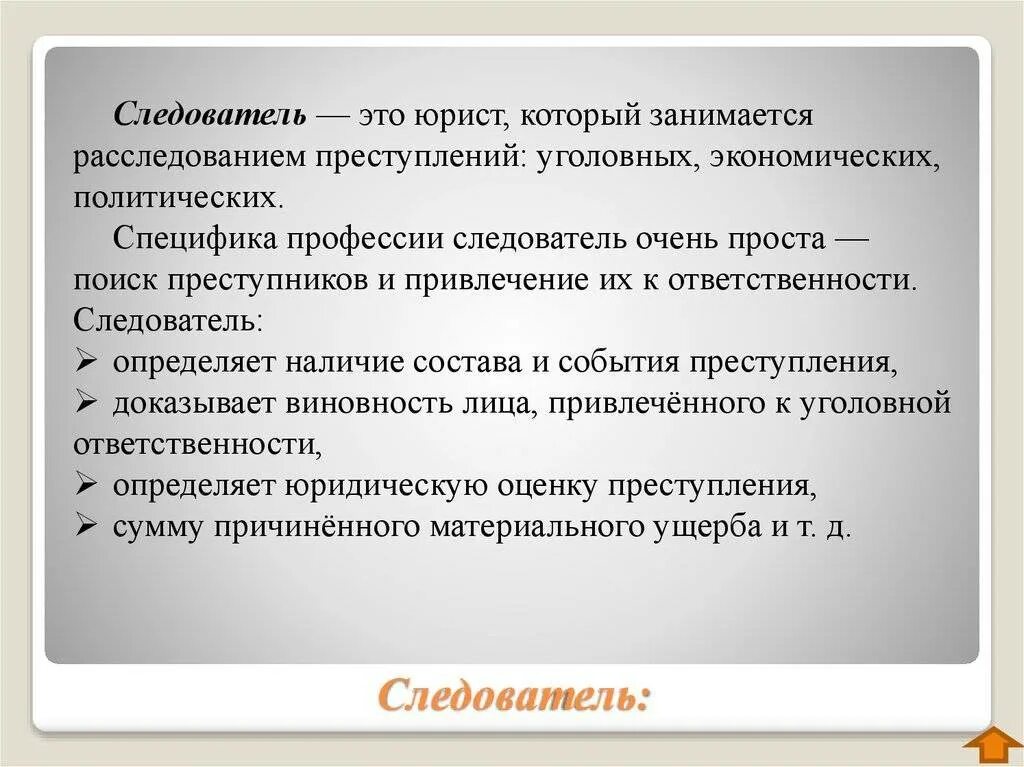 Следователь — это юрист, который занимается расследованием преступлений: уголовных, экономических, политических.

Специфика профессии следователь очень проста — поиск преступников и привлечение их к ответственности.

Следователь:

➢ определяет наличие состава и события преступления,

➢ доказывает виновность лица, привлечённого к уголовной ответственности,

➢ определяет юридическую оценку преступления,

➢ сумму причинённого материального ущерба и т. д.

Следователь: